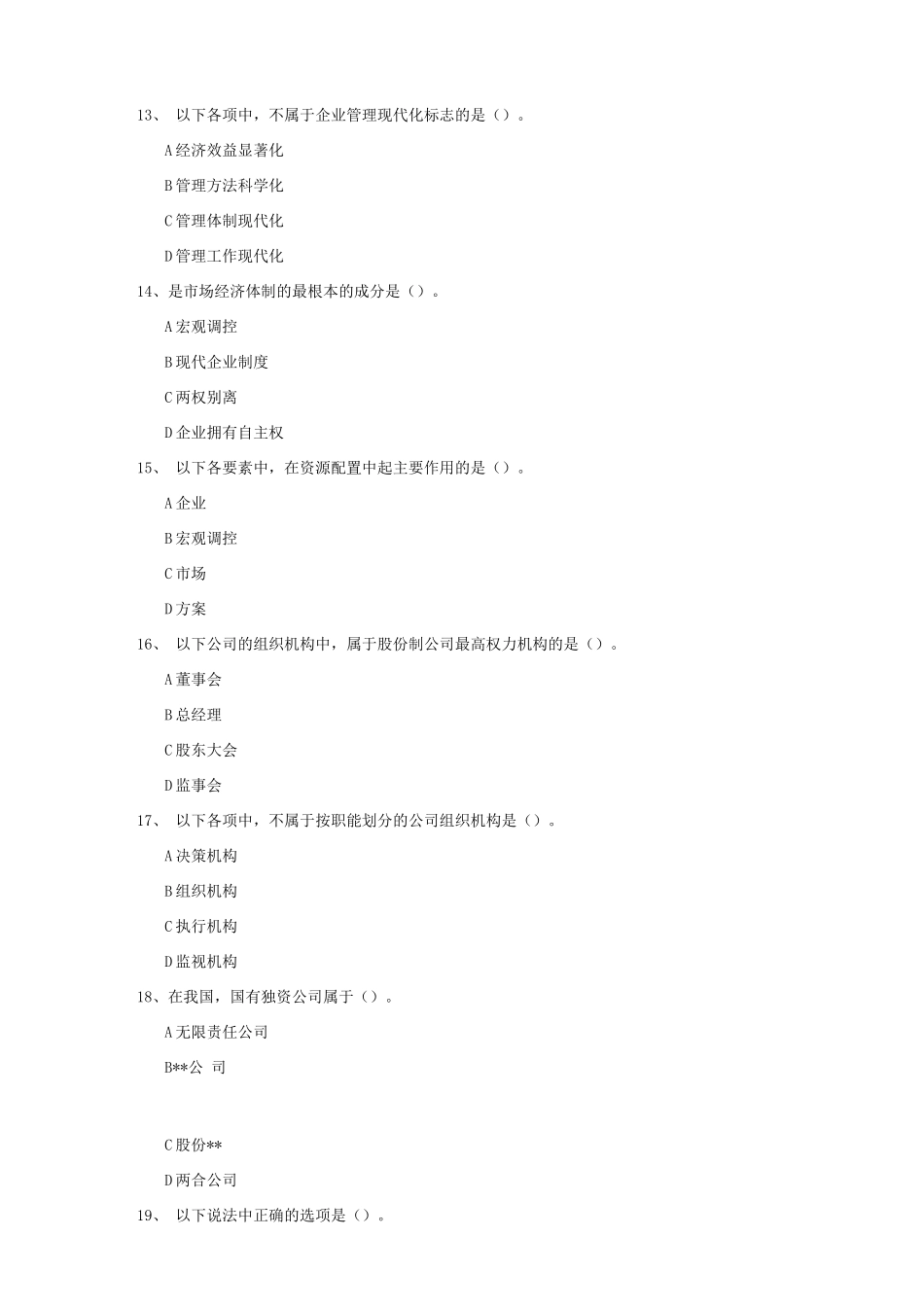 13、 以下各项中，不属于企业管理现代化标志的是（）。

A 经济效益显著化

B 管理方法科学化

C 管理体制现代化

D 管理工作现代化

14、是市场经济体制的最根本的成分是（）。

A 宏观调控

B 现代企业制度

C 两权别离

D 企业拥有自主权

15、 以下各要素中，在资源配置中起主要作用的是（）。

A 企业

B 宏观调控

C 市场

D 方案

16、 以下公司的组织机构中，属于股份制公司最高权力机构的是（）。

A 董事会

B 总经理

C 股东大会

D 监事会

17、 以下各项中，不属于按职能划分的公司组织机构是（）。

A 决策机构

B 组织机构

C 执行机构

D 监视机构

18、在我国，国有独资公司属于（）。

A 无限责任公司

B**公 司

C 股份**

D 两合公司

19、 以下说法中正确的选项是（）。